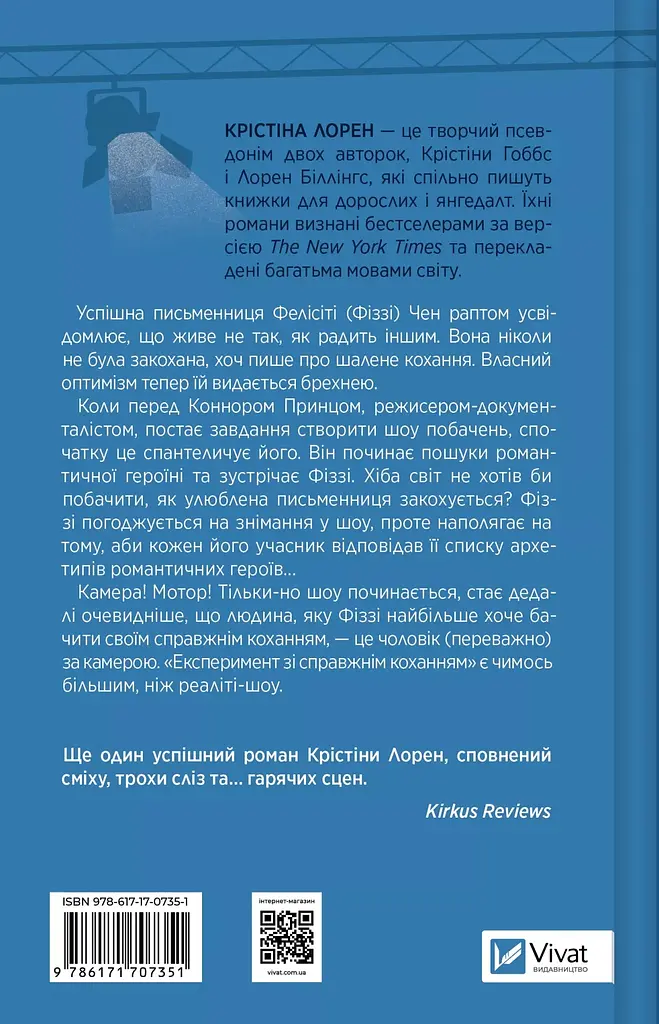 КРІСТІНА ЛОРЕН — це творчий псевдонім двох авторок, Крістіни Гоббс і Лорен Біллінгс, які спільно пишуть книжки для дорослих і янгедалт. Їхні романи визнані бестселерами за версією The New York Times та перекладені багатьма мовами світу.

Успішна письменниця Фелісіті (Фіззі) Чен раптом усвідомлює, що живе не так, як радить іншим. Вона ніколи не була закохана, хоч пише про шалене кохання. Власний оптимізм тепер їй видається брехнею.

Коли перед Коннором Принцом, режисером-документалістом, постає завдання створити шоу побачень, спочатку це спантеличує його. Він починає пошуки романтичної героїні та зустрічає Фіззі. Хіба світ не хотів би побачити, як улюблена письменниця закохується? Фіззі погоджується на знімання у шоу, проте наполягає на тому, аби кожен його учасник відповідав її списку архетипів романтичних героїв...

Камера! Мотор! Тільки-но шоу починається, стає дедалі очевидніше, що людина, яку Фіззі найбільше хоче бачити своїм справжнім коханням, — це чоловік (переважно) за камерою. «Експеримент зі справжнім коханням» є чимось більшим, ніж реаліті-шоу.

Ще один успішний роман Крістіни Лорен, сповнений сміху, трохи сліз та... гарячих сцен.

Kirkus Reviews

ISBN 978-617-17-0735-1

9 786171 707351

інтернет-магазин

vivat.com.ua

Vivat ВИДАВНИЦТВО